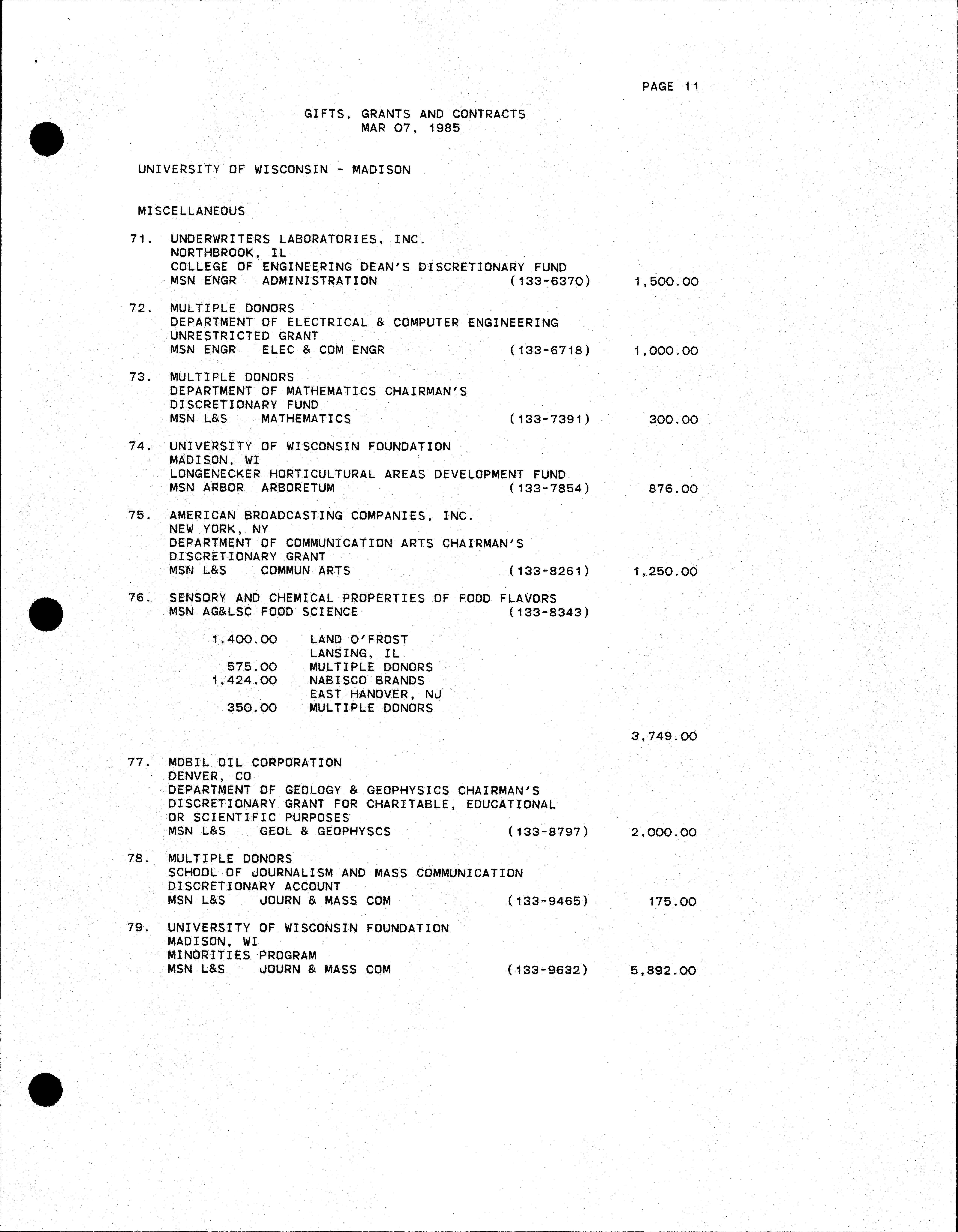 PAGE 11

GIFTS, GRANTS AND CONTRACTS
MAR 07, 1985

UNIVERSITY OF WISCONSIN - MADISON

MISCELLANEOUS

71. UNDERWRITERS LABORATORIES, INC.
NORTHBROOK, IL
COLLEGE OF ENGINEERING DEAN'S DISCRETIONARY FUND
MSN ENGR ADMINISTRATION (133-6370) 1,500.00

72. MULTIPLE DONORS
DEPARTMENT OF ELECTRICAL & COMPUTER ENGINEERING
UNRESTRICTED GRANT
MSN ENGR ELEC & COM ENGR (133-6718) 1,000.00

73. MULTIPLE DONORS
DEPARTMENT OF MATHEMATICS CHAIRMAN'S
DISCRETIONARY FUND
MSN L&S MATHEMATICS (133-7391) 300.00

74. UNIVERSITY OF WISCONSIN FOUNDATION
MADISON, WI
LONGENECKER HORTICULTURAL AREAS DEVELOPMENT FUND
MSN ARBOR ARBORETUM (133-7854) 876.00

75. AMERICAN BROADCASTING COMPANIES, INC.
NEW YORK, NY
DEPARTMENT OF COMMUNICATION ARTS CHAIRMAN'S
DISCRETIONARY GRANT
MSN L&S COMMUN ARTS (133-8261) 1,250.00

76. SENSORY AND CHEMICAL PROPERTIES OF FOOD FLAVORS
MSN AG&LSC FOOD SCIENCE (133-8343)

1,400.00 LAND O'FROST
LANSING, IL
575.00 MULTIPLE DONORS
1,424.00 NABISCO BRANDS
EAST HANOVER, NJ
350.00 MULTIPLE DONORS

3,749.00

77. MOBIL OIL CORPORATION
DENVER, CO
DEPARTMENT OF GEOLOGY & GEOPHYSICS CHAIRMAN'S
DISCRETIONARY GRANT FOR CHARITABLE, EDUCATIONAL
OR SCIENTIFIC PURPOSES
MSN L&S GEOL & GEOPHYSCS (133-8797) 2,000.00

78. MULTIPLE DONORS
SCHOOL OF JOURNALISM AND MASS COMMUNICATION
DISCRETIONARY ACCOUNT
MSN L&S JOURN & MASS COM (133-9465) 175.00

79. UNIVERSITY OF WISCONSIN FOUNDATION
MADISON, WI
MINORITIES PROGRAM
MSN L&S JOURN & MASS COM (133-9632) 5,892.00